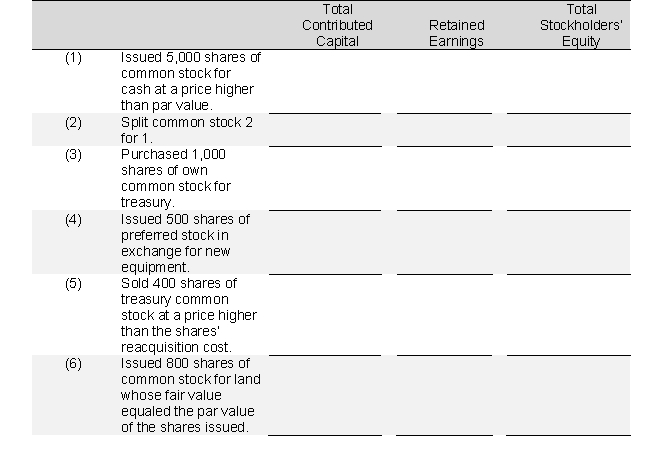 |  |  | Total Contributed Capital | Retained Earnings | Total Stockholders' Equity |
|---|---|---|---|---|
| (1) | Issued 5,000 shares of common stock for cash at a price higher than par value. |  |  |  |
| (2) | Split common stock 2 for 1. |  |  |  |
| (3) | Purchased 1,000 shares of own common stock for treasury. |  |  |  |
| (4) | Issued 500 shares of preferred stock in exchange for new equipment. |  |  |  |
| (5) | Sold 400 shares of treasury common stock at a price higher than the shares' reacquisition cost. |  |  |  |
| (6) | Issued 800 shares of common stock for land whose fair value equaled the par value of the shares issued. |  |  |  |